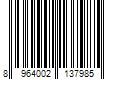 8 964002 137985